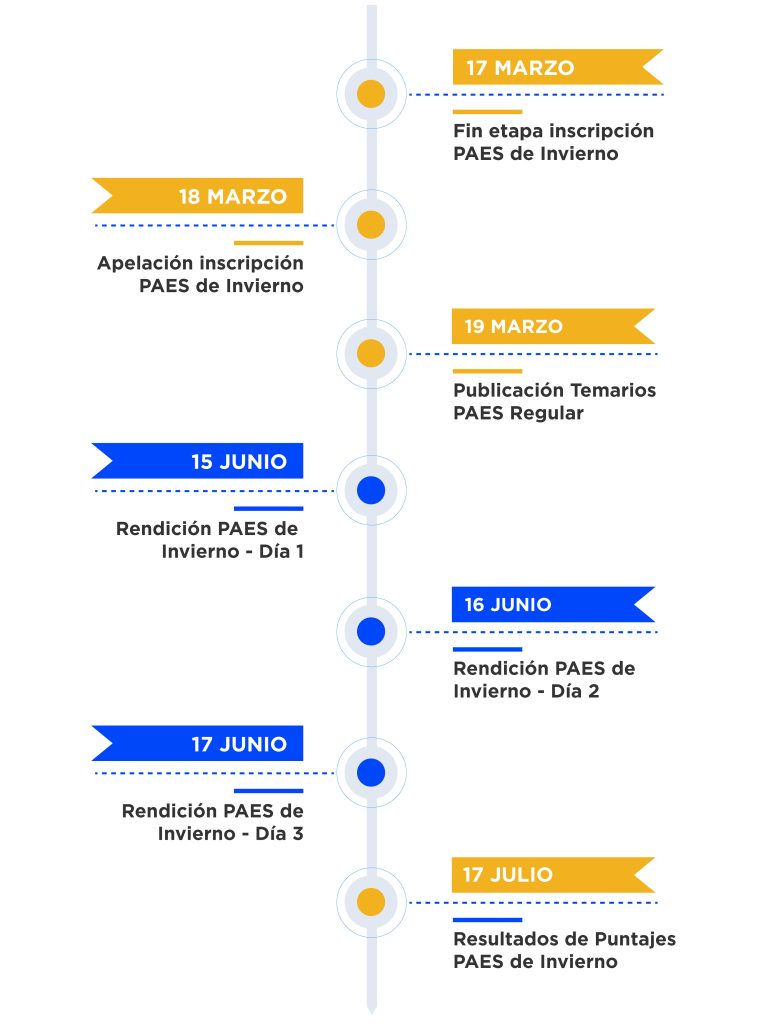 17 MARZO

Fin etapa inscripción PAES de Invierno

18 MARZO

Apelación inscripción PAES de Invierno

19 MARZO

Publicación Temarios PAES Regular

15 JUNIO

Rendición PAES de Invierno - Día 1

16 JUNIO

Rendición PAES de Invierno - Día 2

17 JUNIO

Rendición PAES de Invierno - Día 3

17 JULIO

Resultados de Puntajes PAES de Invierno